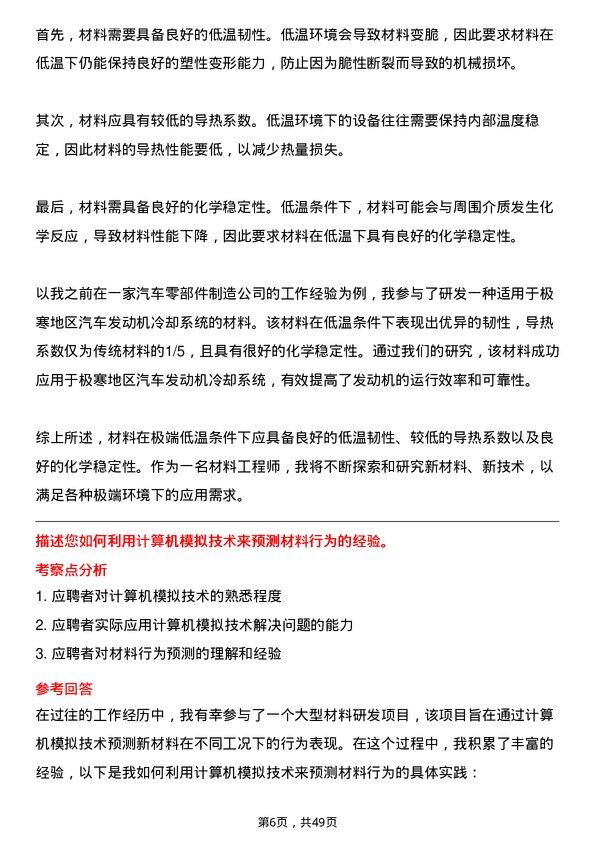 首先，材料需要具备良好的低温韧性。低温环境会导致材料变脆，因此要求材料在低温下仍能保持良好的塑性变形能力，防止因为脆性断裂而导致的机械损坏。

其次，材料应具有较低的导热系数。低温环境下的设备往往需要保持内部温度稳定，因此材料的导热性能要低，以减少热量损失。

最后，材料需具备良好的化学稳定性。低温条件下，材料可能会与周围介质发生化学反应，导致材料性能下降，因此要求材料在低温下具有良好的化学稳定性。

以我之前在一家汽车零部件制造公司的工作经验为例，我参与了研发一种适用于极寒地区汽车发动机冷却系统的材料。该材料在低温条件下表现出优异的韧性，导热系数仅为传统材料的1/5，且具有很好的化学稳定性。通过我们的研究，该材料成功应用于极寒地区汽车发动机冷却系统，有效提高了发动机的运行效率和可靠性。

综上所述，材料在极端低温条件下应具备良好的低温韧性、较低的导热系数以及良好的化学稳定性。作为一名材料工程师，我将不断探索和研究新材料、新技术，以满足各种极端环境下的应用需求。

描述您如何利用计算机模拟技术来预测材料行为的经验。

考察点分析

1. 应聘者对计算机模拟技术的熟悉程度
2. 应聘者实际应用计算机模拟技术解决问题的能力
3. 应聘者对材料行为预测的理解和经验

参考回答

在过往的工作经历中，我有幸参与了一个大型材料研发项目，该项目旨在通过计算机模拟技术预测新材料在不同工况下的行为表现。在这个过程中，我积累了丰富的经验，以下是我如何利用计算机模拟技术来预测材料行为的具体实践：

第6页，共49页